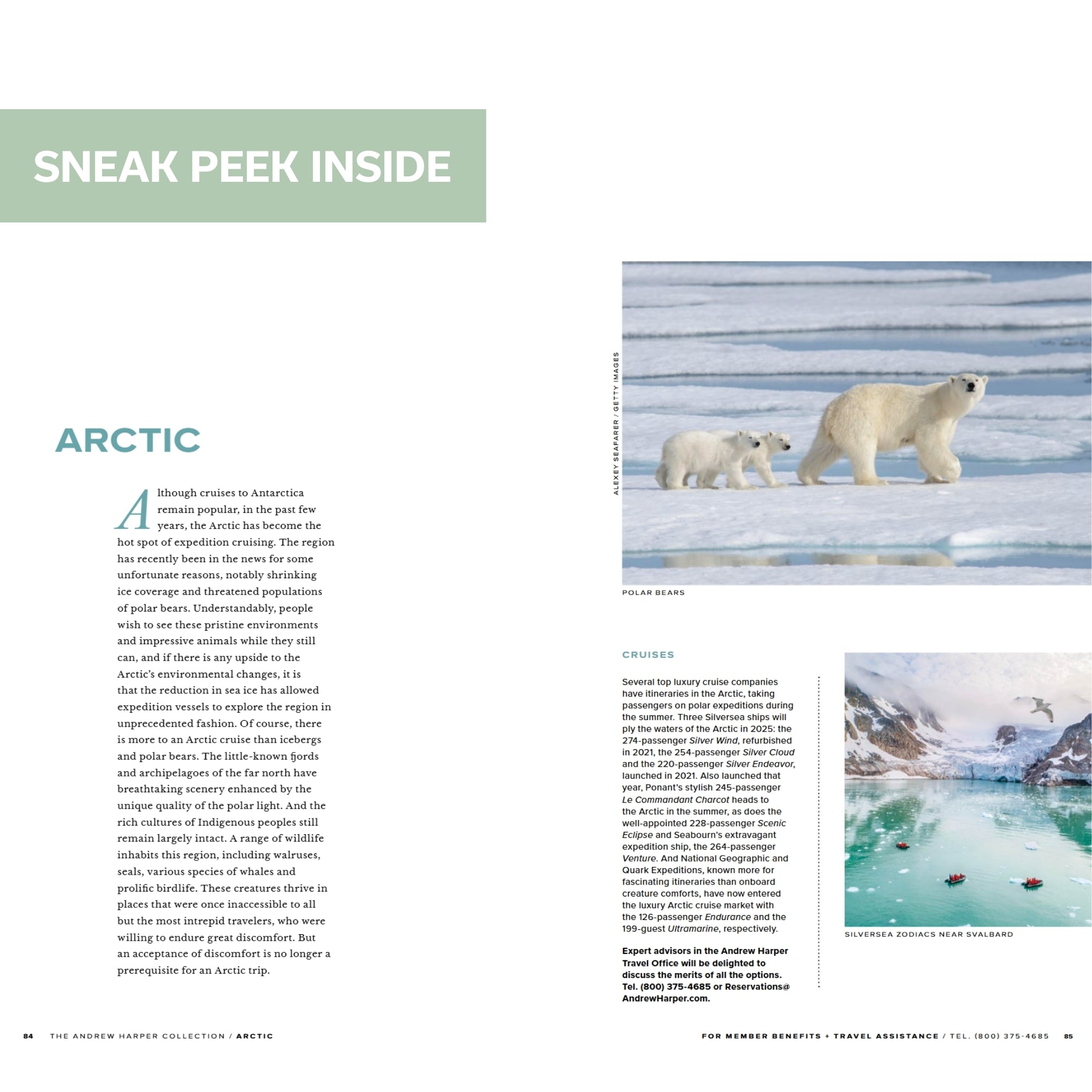 SNEAK PEEK INSIDE

ARCTIC

Although cruises to Antarctica remain popular, in the past few years, the Arctic has become the hot spot of expedition cruising. The region has recently been in the news for some unfortunate reasons, notably shrinking ice coverage and threatened populations of polar bears. Understandably, people wish to see these pristine environments and impressive animals while they still can, and if there is any upside to the Arctic's environmental changes, it is that the reduction in sea ice has allowed expedition vessels to explore the region in unprecedented fashion. Of course, there is more to an Arctic cruise than icebergs and polar bears. The little-known fjords and archipelagoes of the far north have breathtaking scenery enhanced by the unique quality of the polar light. And the rich cultures of Indigenous peoples still remain largely intact. A range of wildlife inhabits this region, including walruses, seals, various species of whales and prolific birdlife. These creatures thrive in places that were once inaccessible to all but the most intrepid travelers, who were willing to endure great discomfort. But an acceptance of discomfort is no longer a prerequisite for an Arctic trip.

ALEXEY SEAFARER / GETTY IMAGES

POLAR BEARS

CRUISES

Several top luxury cruise companies have itineraries in the Arctic, taking passengers on polar expeditions during the summer. Three Silversea ships will ply the waters of the Arctic in 2025: the 274-passenger Silver Wind, refurbished in 2021, the 254-passenger Silver Cloud and the 220-passenger Silver Endeavor, launched in 2021. Also launched that year, Ponant's stylish 245-passenger Le Commandant Charcot heads to the Arctic in the summer, as does the well-appointed 228-passenger Scenic Eclipse and Seabourn's extravagant expedition ship, the 264-passenger Venture. And National Geographic and Quark Expeditions, known more for fascinating itineraries than onboard creature comforts, have now entered the luxury Arctic cruise market with the 126-passenger Endurance and the 199-guest Ultramarine, respectively.

Expert advisors in the Andrew Harper Travel Office will be delighted to discuss the merits of all the options. Tel. (800) 375-4685 or Reservations@AndrewHarper.com.

SILVERSEA ZODIACS NEAR SVALBARD

84 THE ANDREW HARPER COLLECTION / ARCTIC

FOR MEMBER BENEFITS + TRAVEL ASSISTANCE / TEL. (800) 375-4685 85